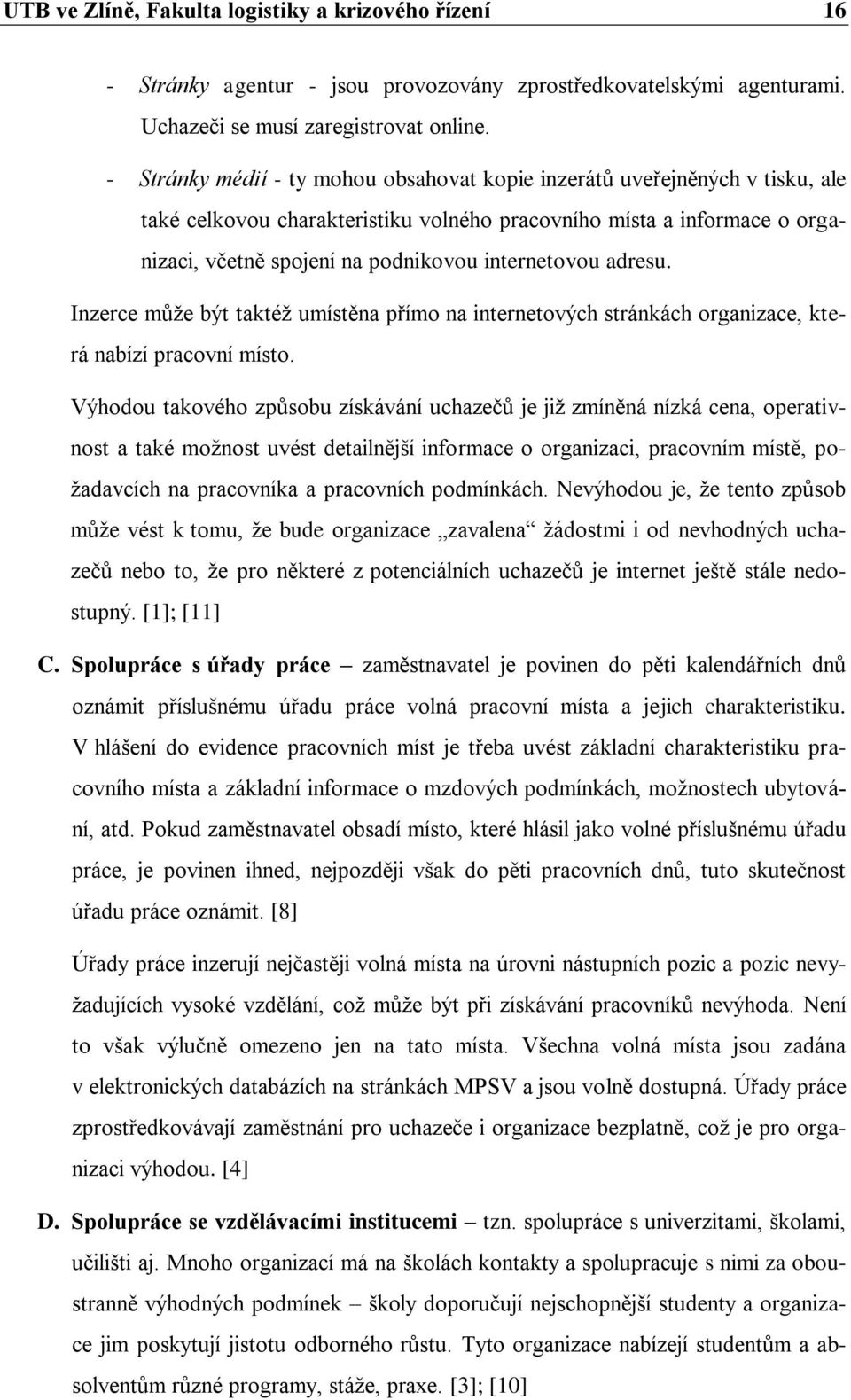 UTB ve Zlíně, Fakulta logistiky a krizového řízení 16

- Stránky agentur - jsou provozovány zprostředkovatelskými agenturami. Uchazeči se musí zaregistrovat online.

- Stránky médií - ty mohou obsahovat kopie inzerátů uveřejněných v tisku, ale také celkovou charakteristiku volného pracovního místa a informace o organizaci, včetně spojení na podnikovou internetovou adresu.

Inzerce může být taktéž umístěna přímo na internetových stránkách organizace, která nabízí pracovní místo.

Výhodou takového způsobu získávání uchazečů je již zmíněná nízká cena, operativnost a také možnost uvést detailnější informace o organizaci, pracovním místě, požadavcích na pracovníka a pracovních podmínkách. Nevýhodou je, že tento způsob může vést k tomu, že bude organizace „zavalena“ žádostmi i od nevhodných uchazečů nebo to, že pro některé z potenciálních uchazečů je internet ještě stále nedostupný. [1]; [11]

C. Spolupráce s úřady práce – zaměstnavatel je povinen do pěti kalendářních dnů oznámit příslušnému úřadu práce volná pracovní místa a jejich charakteristiku. V hlášení do evidence pracovních míst je třeba uvést základní charakteristiku pracovního místa a základní informace o mzdových podmínkách, možnostech ubytování, atd. Pokud zaměstnavatel obsadí místo, které hlásil jako volné příslušnému úřadu práce, je povinen ihned, nejpozději však do pěti pracovních dnů, tuto skutečnost úřadu práce oznámit. [8]

Úřady práce inzerují nejčastěji volná místa na úrovni nástupních pozic a pozic nevyžadujících vysoké vzdělání, což může být při získávání pracovníků nevýhoda. Není to však výlučně omezeno jen na tato místa. Všechna volná místa jsou zadána v elektronických databázích na stránkách MPSV a jsou volně dostupná. Úřady práce zprostředkovávají zaměstnání pro uchazeče i organizace bezplatně, což je pro organizaci výhodou. [4]

D. Spolupráce se vzdělávacími institucemi – tzn. spolupráce s univerzitami, školami, učilišti aj. Mnoho organizací má na školách kontakty a spolupracuje s nimi za oboustranně výhodných podmínek – školy doporučují nejschopnější studenty a organizace jim poskytují jistotu odborného růstu. Tyto organizace nabízejí studentům a absolventům různé programy, stáže, praxe. [3]; [10]